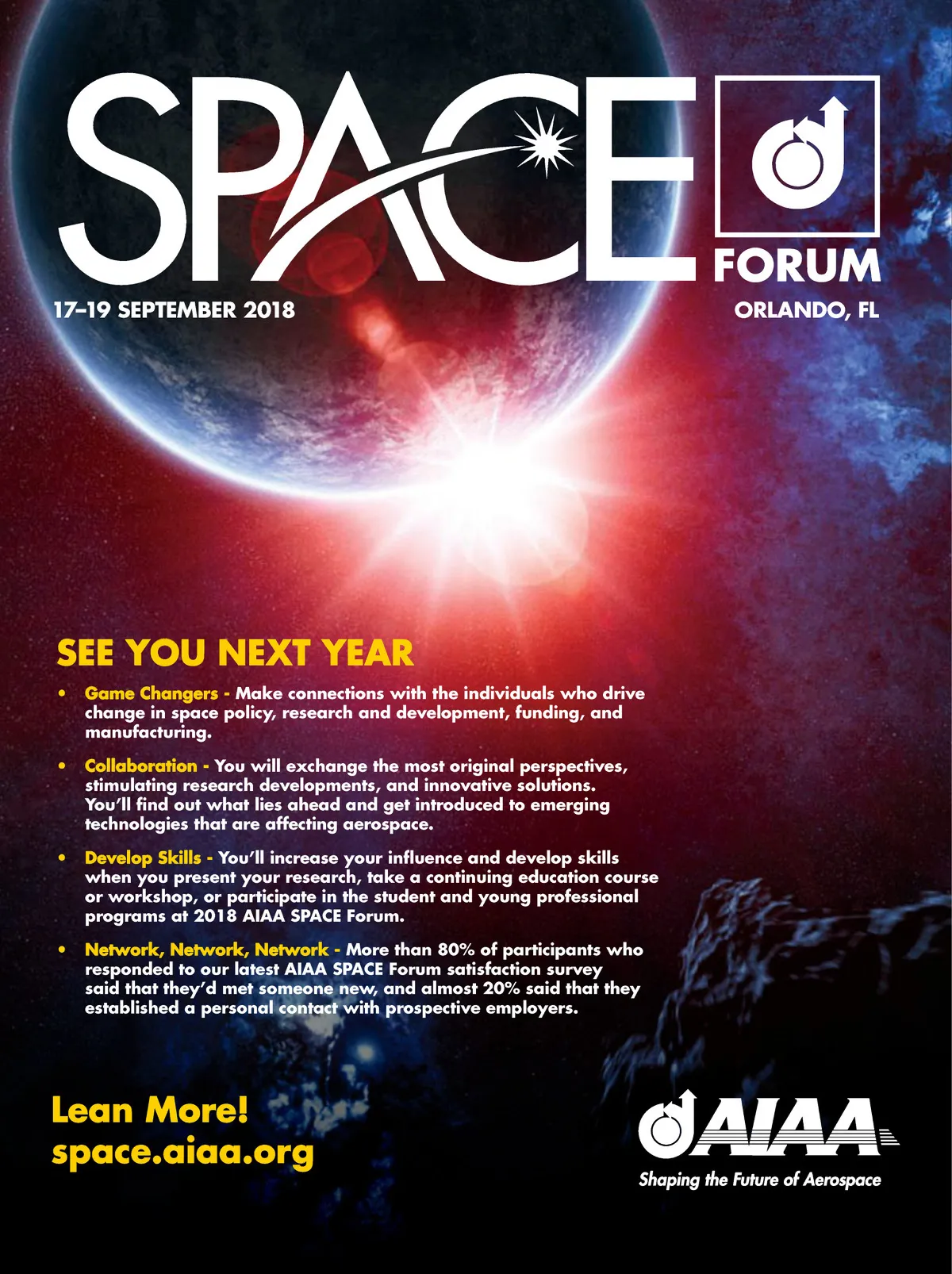 SPACE

FORUM

17–19 SEPTEMBER 2018

ORLANDO, FL

SEE YOU NEXT YEAR

• Game Changers - Make connections with the individuals who drive change in space policy, research and development, funding, and manufacturing.

• Collaboration - You will exchange the most original perspectives, stimulating research developments, and innovative solutions. You'll find out what lies ahead and get introduced to emerging technologies that are affecting aerospace.

• Develop Skills - You'll increase your influence and develop skills when you present your research, take a continuing education course or workshop, or participate in the student and young professional programs at 2018 AIAA SPACE Forum.

• Network, Network, Network - More than 80% of participants who responded to our latest AIAA SPACE Forum satisfaction survey said that they'd met someone new, and almost 20% said that they established a personal contact with prospective employers.

Lean More!
space.aiaa.org

AIAA
Shaping the Future of Aerospace